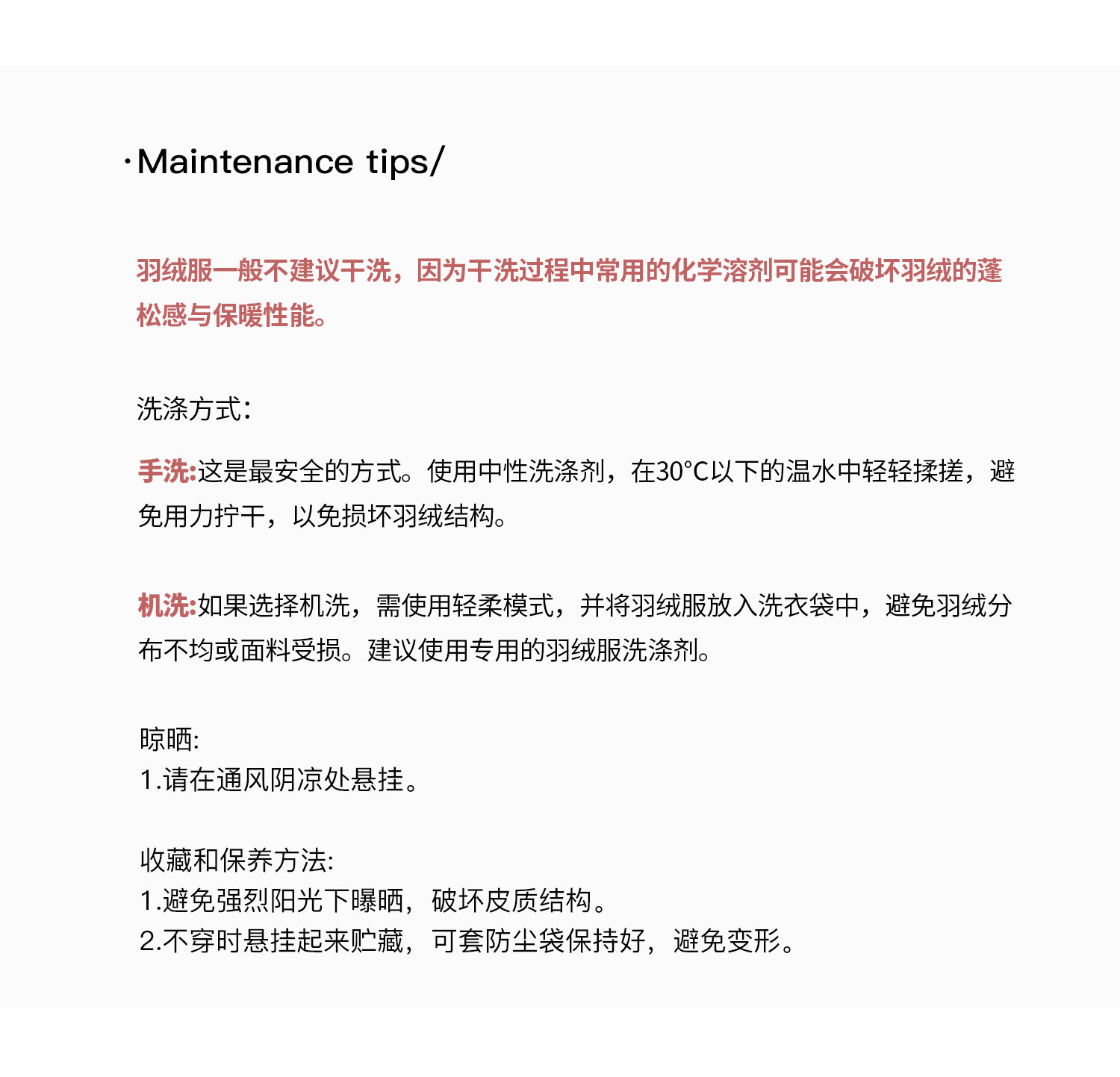 ·Maintenance tips/

羽绒服一般不建议干洗，因为干洗过程中常用的化学溶剂可能会破坏羽绒的蓬松感与保暖性能。

洗涤方式：

手洗:这是最安全的方式。使用中性洗涤剂，在30°C以下的温水中轻轻揉搓，避免用力拧干，以免损坏羽绒结构。

机洗:如果选择机洗，需使用轻柔模式，并将羽绒服放入洗衣袋中，避免羽绒分布不均或面料受损。建议使用专用的羽绒服洗涤剂。

晾晒:
1.请在通风阴凉处悬挂。

收藏和保养方法:
1.避免强烈阳光下曝晒，破坏皮质结构。
2.不穿时悬挂起来贮藏，可套防尘袋保持好，避免变形。